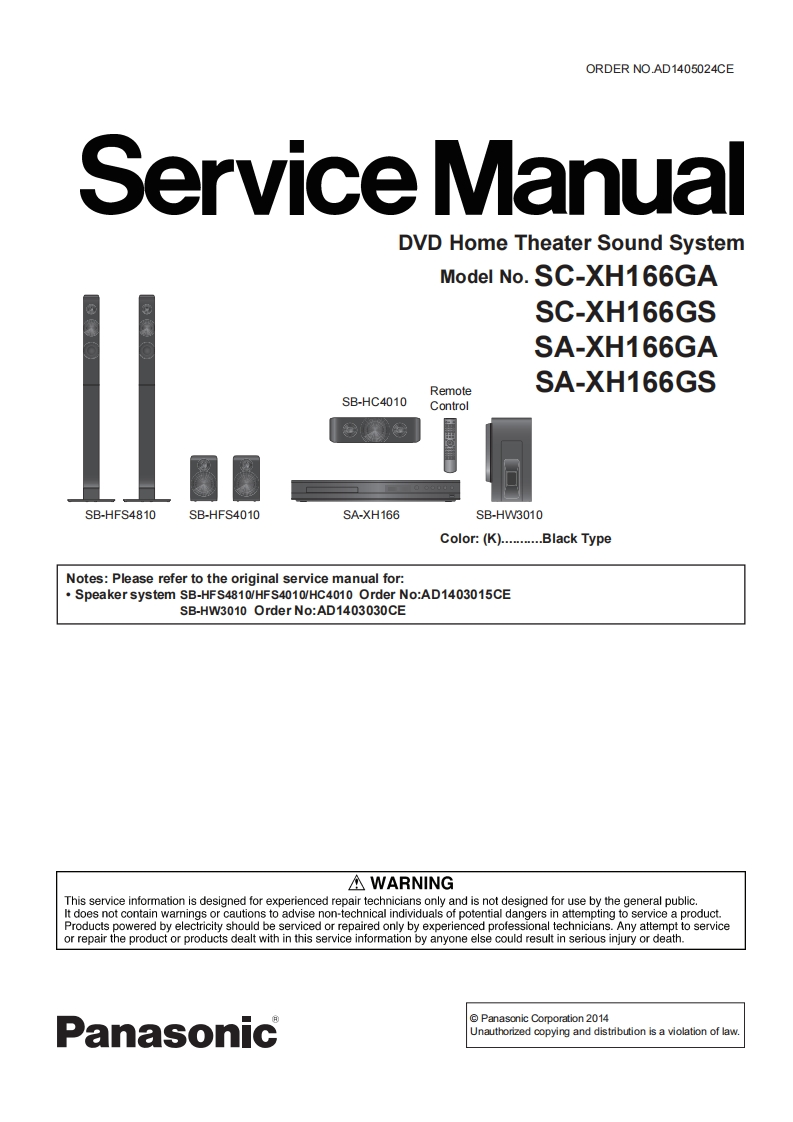 ORDER NO.AD1405024CE

Service Manual

DVD Home Theater Sound System

Model No. SC-XH166GA
SC-XH166GS
SA-XH166GA
SA-XH166GS

SB-HC4010

Remote Control

SB-HFS4810 SB-HFS4010 SA-XH166 SB-HW3010

Color: (K)..........Black Type

Notes: Please refer to the original service manual for:
• Speaker system SB-HFS4810/HFS4010/HC4010 Order No:AD1403015CE
SB-HW3010 Order No:AD1403030CE

⚠ WARNING
This service information is designed for experienced repair technicians only and is not designed for use by the general public. It does not contain warnings or cautions to advise non-technical individuals of potential dangers in attempting to service a product. Products powered by electricity should be serviced or repaired only by experienced professional technicians. Any attempt to service or repair the product or products dealt with in this service information by anyone else could result in serious injury or death.

Panasonic®

© Panasonic Corporation 2014
Unauthorized copying and distribution is a violation of law.